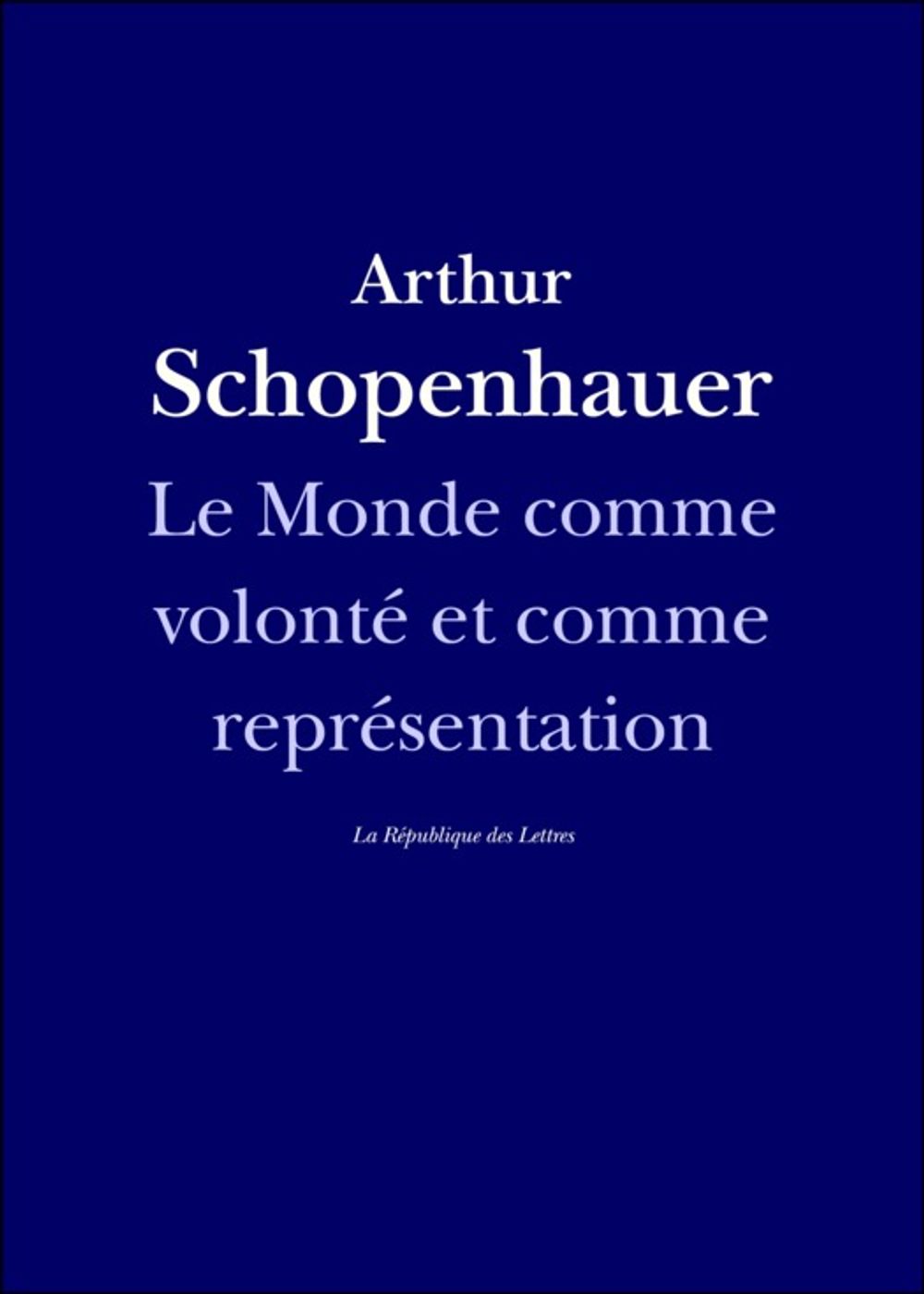 Arthur
Schopenhauer

Le Monde comme volonté et comme représentation

La République des Lettres